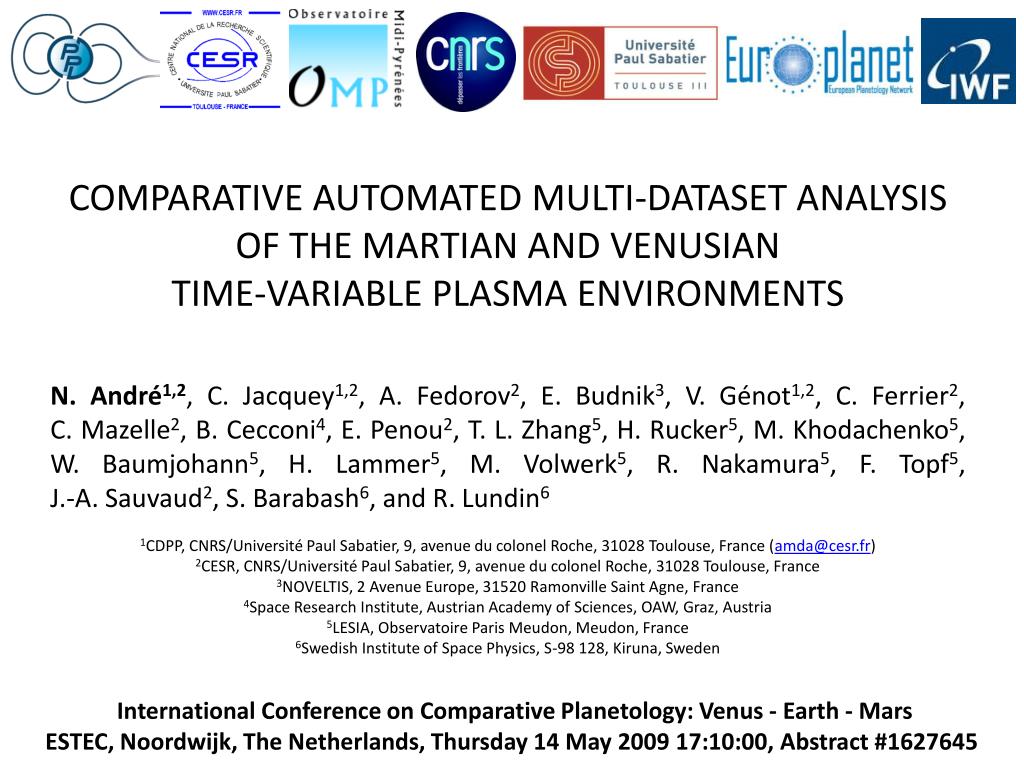 WWW.CESR.FR
CENTRE NATIONAL DE LA RECHERCHE SCIENTIFIQUE
CESR
UNIVERSITE PAUL SABATIER
TOULOUSE - FRANCE

Observatoire Midi-Pyrénées
OMP

cnrs
dépasser les frontières

Université Paul Sabatier
TOULOUSE III

Europlanet
European Planetology Network

IWF

COMPARATIVE AUTOMATED MULTI-DATASET ANALYSIS OF THE MARTIAN AND VENUSIAN TIME-VARIABLE PLASMA ENVIRONMENTS

N. André$^{1,2}$, C. Jacquey$^{1,2}$, A. Fedorov$^{2}$, E. Budnik$^{3}$, V. Génot$^{1,2}$, C. Ferrier$^{2}$, C. Mazelle$^{2}$, B. Cecconi$^{4}$, E. Penou$^{2}$, T. L. Zhang$^{5}$, H. Rucker$^{5}$, M. Khodachenko$^{5}$, W. Baumjohann$^{5}$, H. Lammer$^{5}$, M. Volwerk$^{5}$, R. Nakamura$^{5}$, F. Topf$^{5}$, J.-A. Sauvaud$^{2}$, S. Barabash$^{6}$, and R. Lundin$^{6}$

$^{1}$CDPP, CNRS/Université Paul Sabatier, 9, avenue du colonel Roche, 31028 Toulouse, France (amda@cesr.fr)
$^{2}$CESR, CNRS/Université Paul Sabatier, 9, avenue du colonel Roche, 31028 Toulouse, France
$^{3}$NOVELTIS, 2 Avenue Europe, 31520 Ramonville Saint Agne, France
$^{4}$Space Research Institute, Austrian Academy of Sciences, OAW, Graz, Austria
$^{5}$LESIA, Observatoire Paris Meudon, Meudon, France
$^{6}$Swedish Institute of Space Physics, S-98 128, Kiruna, Sweden

International Conference on Comparative Planetology: Venus - Earth - Mars
ESTEC, Noordwijk, The Netherlands, Thursday 14 May 2009 17:10:00, Abstract #1627645